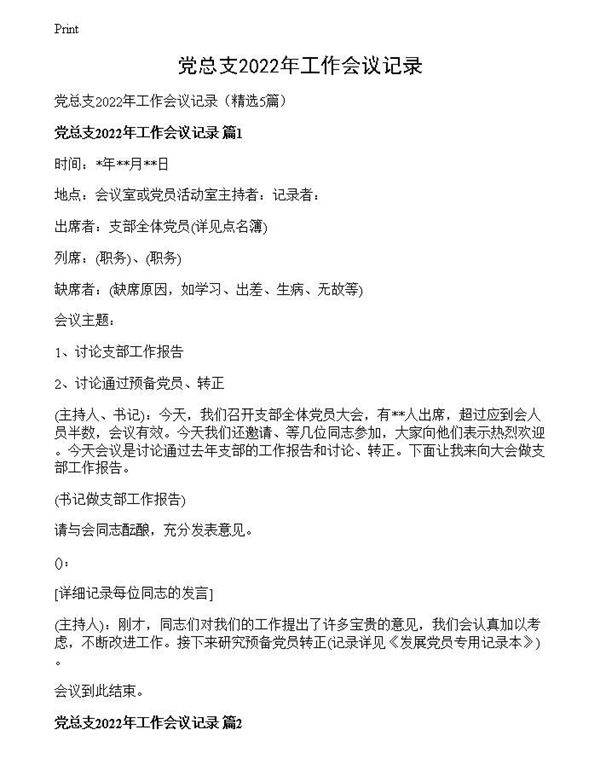 Print

党总支2022年工作会议记录

党总支2022年工作会议记录（精选5篇）

党总支2022年工作会议记录 篇1

时间：*年**月**日

地点：会议室或党员活动室主持者：记录者：

出席者：支部全体党员(详见点名簿)

列席：(职务)、(职务)

缺席者：(缺席原因，如学习、出差、生病、无故等)

会议主题：

1、讨论支部工作报告

2、讨论通过预备党员、转正

(主持人、书记)：今天，我们召开支部全体党员大会，有**人出席，超过应到会人员半数，会议有效。今天我们还邀请、等几位同志参加，大家向他们表示热烈欢迎。今天会议是讨论通过去年支部的工作报告和讨论、转正。下面让我来向大会做支部工作报告。

(书记做支部工作报告)

请与会同志酝酿，充分发表意见。

()：

[详细记录每位同志的发言]

(主持人)：刚才，同志们对我们的工作提出了许多宝贵的意见，我们会认真加以考虑，不断改进工作。接下来研究预备党员转正(记录详见《发展党员专用记录本》)。

会议到此结束。

党总支2022年工作会议记录 篇2